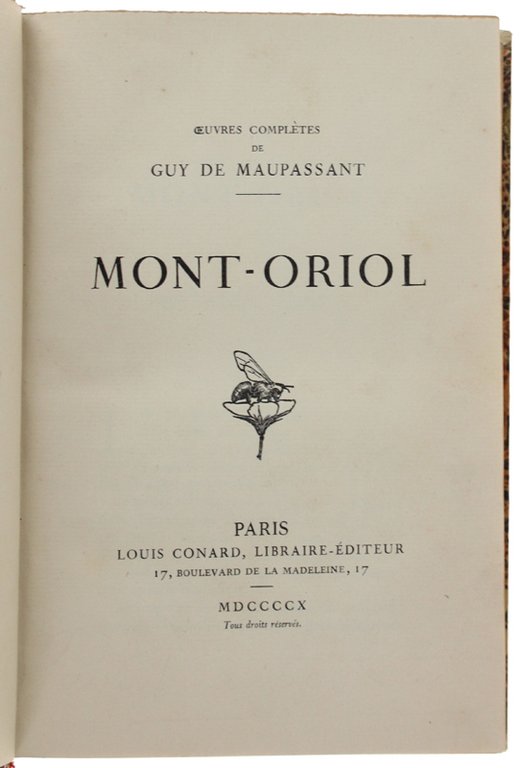 ŒUVRES COMPLÈTES
DE
GUY DE MAUPASSANT

MONT-ORIOL

PARIS
LOUIS CONARD, LIBRAIRE-ÉDITEUR
17, BOULEVARD DE LA MADELEINE, 17

MDCCCCX
Tous droits réservés.